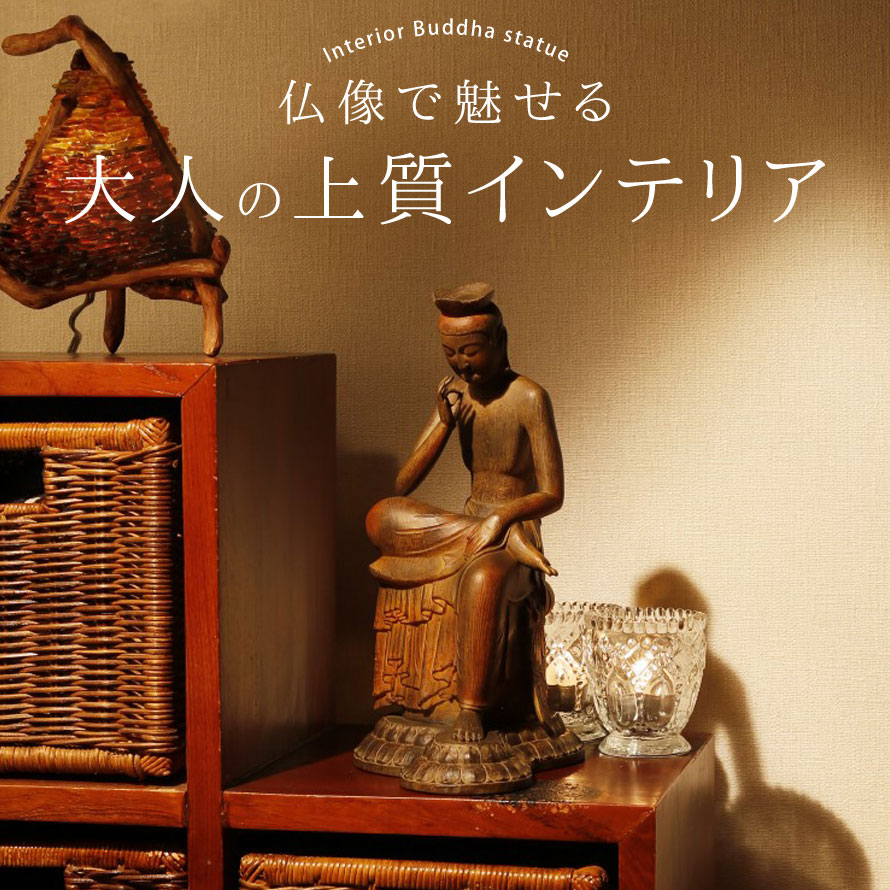 Interior Buddha statue
仏像で魅せる
大人の上質インテリア